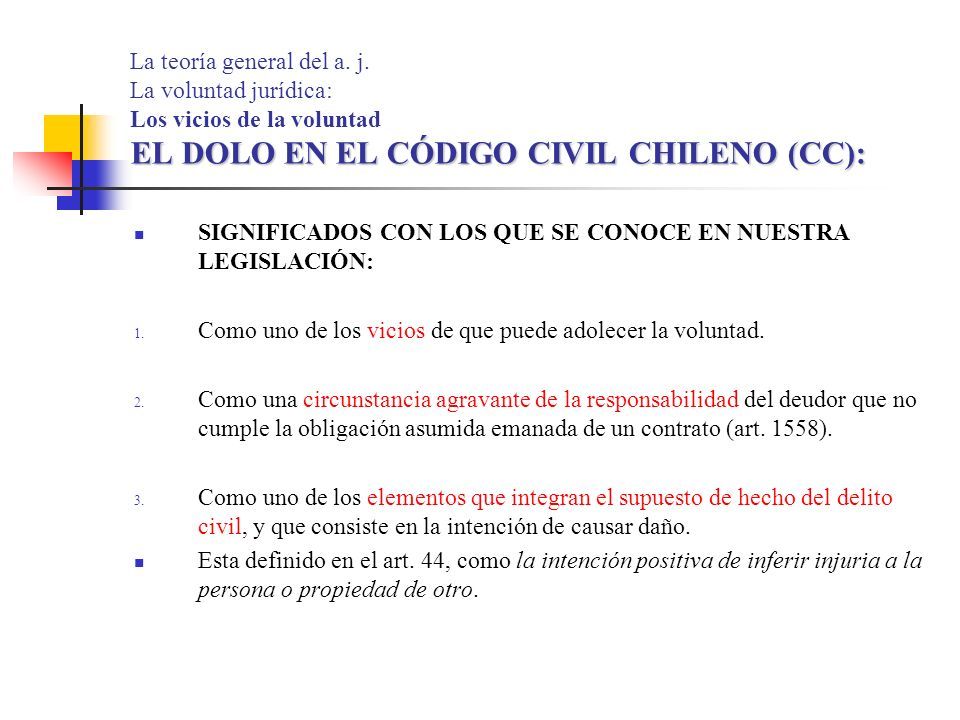 La teoría general del a. j.
La voluntad jurídica:
Los vicios de la voluntad
EL DOLO EN EL CÓDIGO CIVIL CHILENO (CC):

SIGNIFICADOS CON LOS QUE SE CONOCE EN NUESTRA LEGISLACIÓN:

1. Como uno de los vicios de que puede adolecer la voluntad.

2. Como una circunstancia agravante de la responsabilidad del deudor que no cumple la obligación asumida emanada de un contrato (art. 1558).

3. Como uno de los elementos que integran el supuesto de hecho del delito civil, y que consiste en la intención de causar daño.

Esta definido en el art. 44, como la intención positiva de inferir injuria a la persona o propiedad de otro.